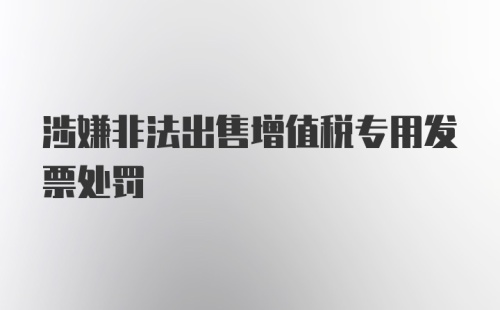 涉嫌非法出售增值税专用发票处罚